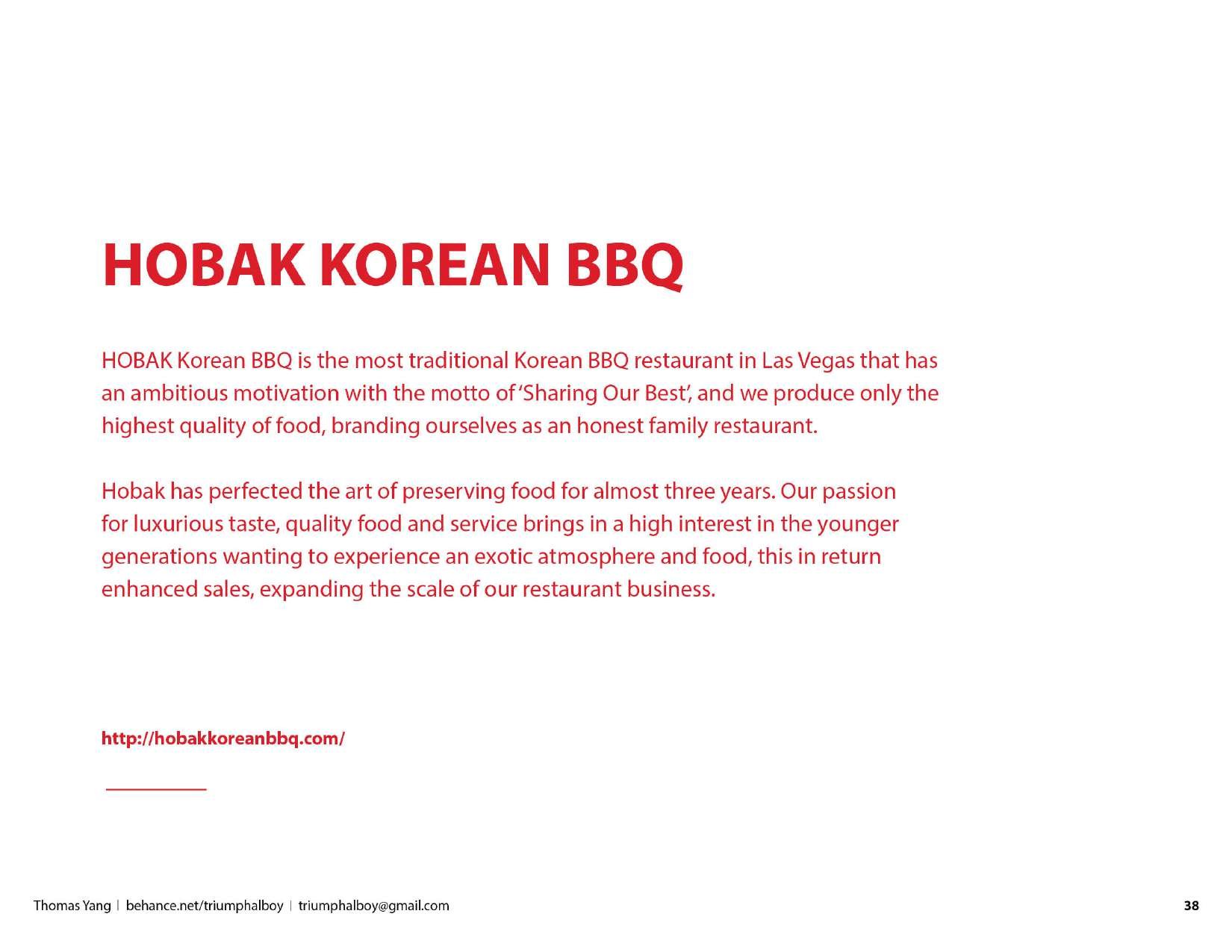 HOBAK KOREAN BBQ

HOBAK Korean BBQ is the most traditional Korean BBQ restaurant in Las Vegas that has an ambitious motivation with the motto of 'Sharing Our Best', and we produce only the highest quality of food, branding ourselves as an honest family restaurant.

Hobak has perfected the art of preserving food for almost three years. Our passion for luxurious taste, quality food and service brings in a high interest in the younger generations wanting to experience an exotic atmosphere and food, this in return enhanced sales, expanding the scale of our restaurant business.

http://hobakkoreanbbq.com/

Thomas Yang | behance.net/triumphalboy | triumphalboy@gmail.com

38